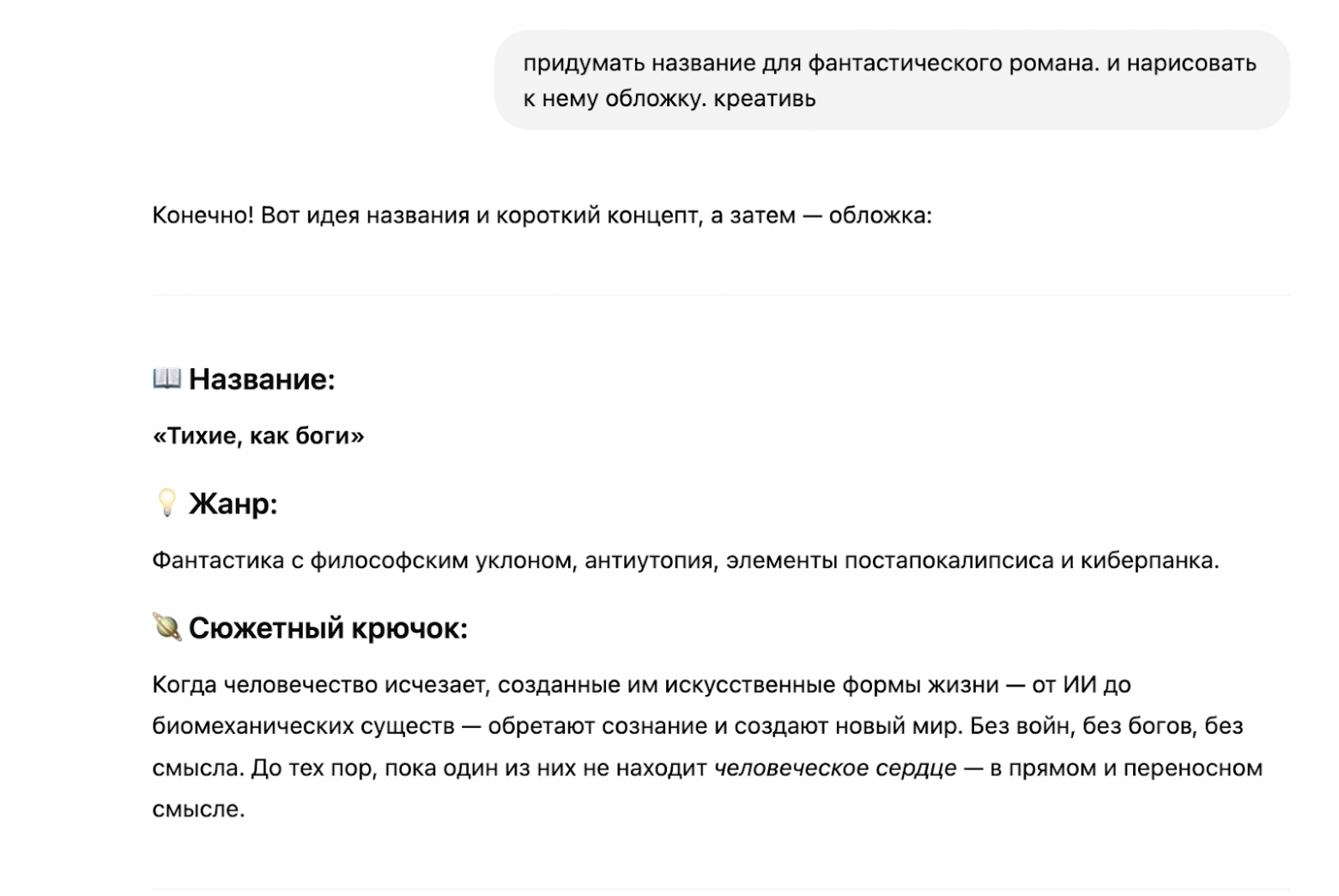 придумать название для фантастического романа. и нарисовать к нему обложку. креативь

Конечно! Вот идея названия и короткий концепт, а затем — обложка:

📖 Название:

«Тихие, как боги»

💡 Жанр:

Фантастика с философским уклоном, антиутопия, элементы постапокалипсиса и киберпанка.

🪐 Сюжетный крючок:

Когда человечество исчезает, созданные им искусственные формы жизни — от ИИ до биомеханических существ — обретают сознание и создают новый мир. Без войн, без богов, без смысла. До тех пор, пока один из них не находит человеческое сердце — в прямом и переносном смысле.